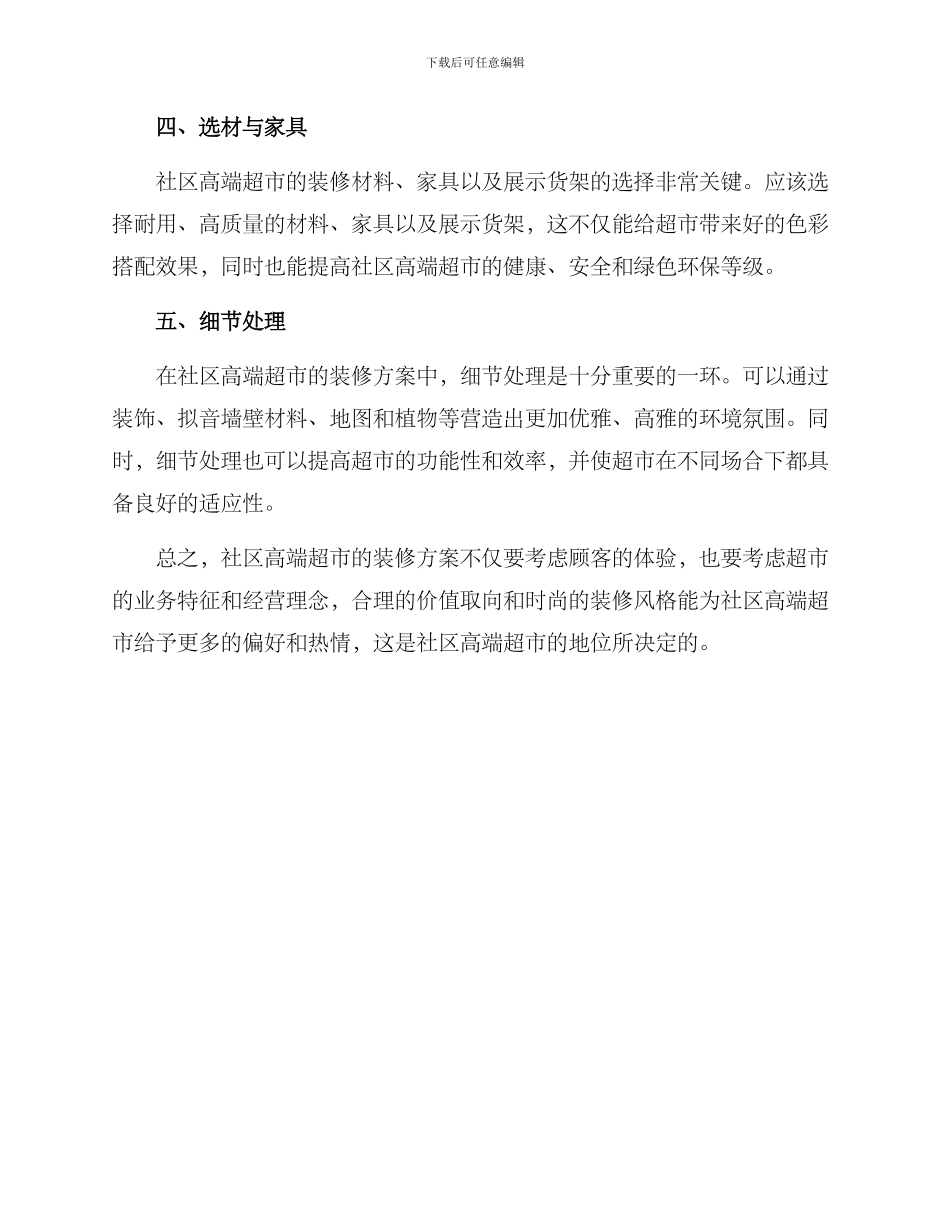 下载后可任意编辑

四、选材与家具

社区高端超市的装修材料、家具以及展示货架的选择非常关键。应该选择耐用、高质量的材料、家具以及展示货架，这不仅能给超市带来好的色彩搭配效果，同时也能提高社区高端超市的健康、安全和绿色环保等级。

五、细节处理

在社区高端超市的装修方案中，细节处理是十分重要的一环。可以通过装饰、拟音墙壁材料、地图和植物等营造出更加优雅、高雅的环境氛围。同时，细节处理也可以提高超市的功能性和效率，并使超市在不同场合下都具备良好的适应性。

总之，社区高端超市的装修方案不仅要考虑顾客的体验，也要考虑超市的业务特征和经营理念，合理的价值取向和时尚的装修风格能为社区高端超市给予更多的偏好和热情，这是社区高端超市的地位所决定的。